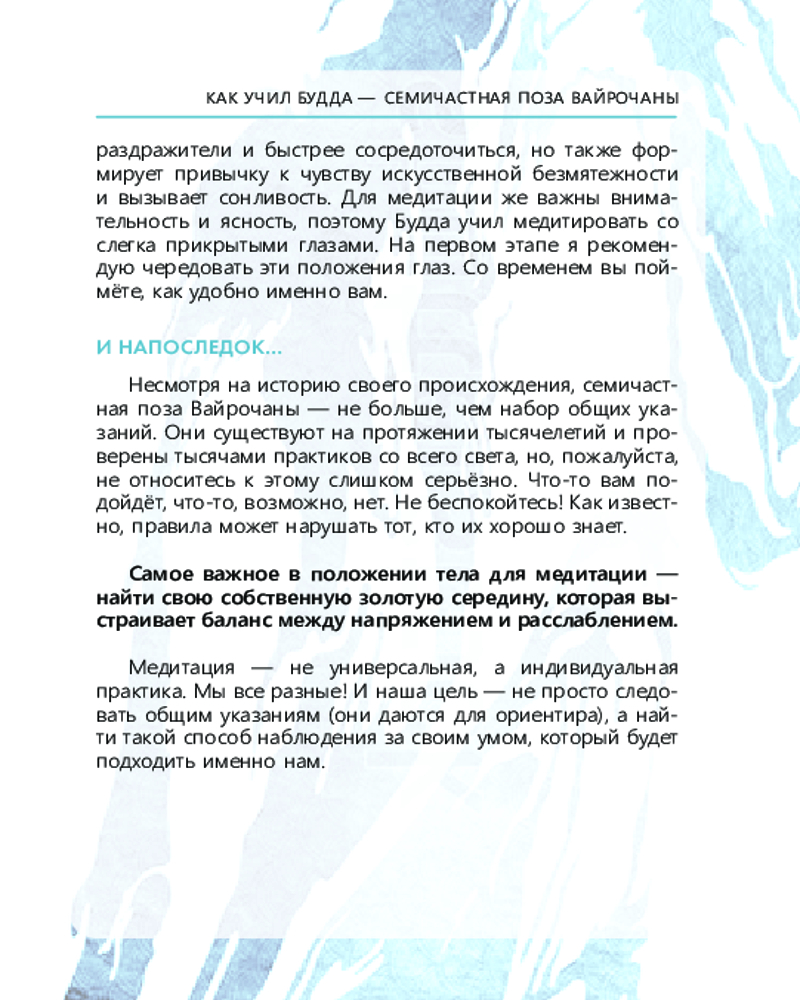 КАК УЧИЛ БУДДА — СЕМИЧАСТНАЯ ПОЗА ВАЙРОЧАНЫ

раздражители и быстрее сосредоточиться, но также формирует привычку к чувству искусственной безмятежности и вызывает сонливость. Для медитации же важны внимательность и ясность, поэтому Будда учил медитировать со слегка прикрытыми глазами. На первом этапе я рекомендую чередовать эти положения глаз. Со временем вы поймёте, как удобно именно вам.

И НАПОСЛЕДОК...

Несмотря на историю своего происхождения, семичастная поза Вайрочаны — не больше, чем набор общих указаний. Они существуют на протяжении тысячелетий и проверены тысячами практиков со всего света, но, пожалуйста, не относитесь к этому слишком серьёзно. Что-то вам подойдёт, что-то, возможно, нет. Не беспокойтесь! Как известно, правила может нарушать тот, кто их хорошо знает.

Самое важное в положении тела для медитации — найти свою собственную золотую середину, которая выстраивает баланс между напряжением и расслаблением.

Медитация — не универсальная, а индивидуальная практика. Мы все разные! И наша цель — не просто следовать общим указаниям (они даются для ориентира), а найти такой способ наблюдения за своим умом, который будет подходить именно нам.